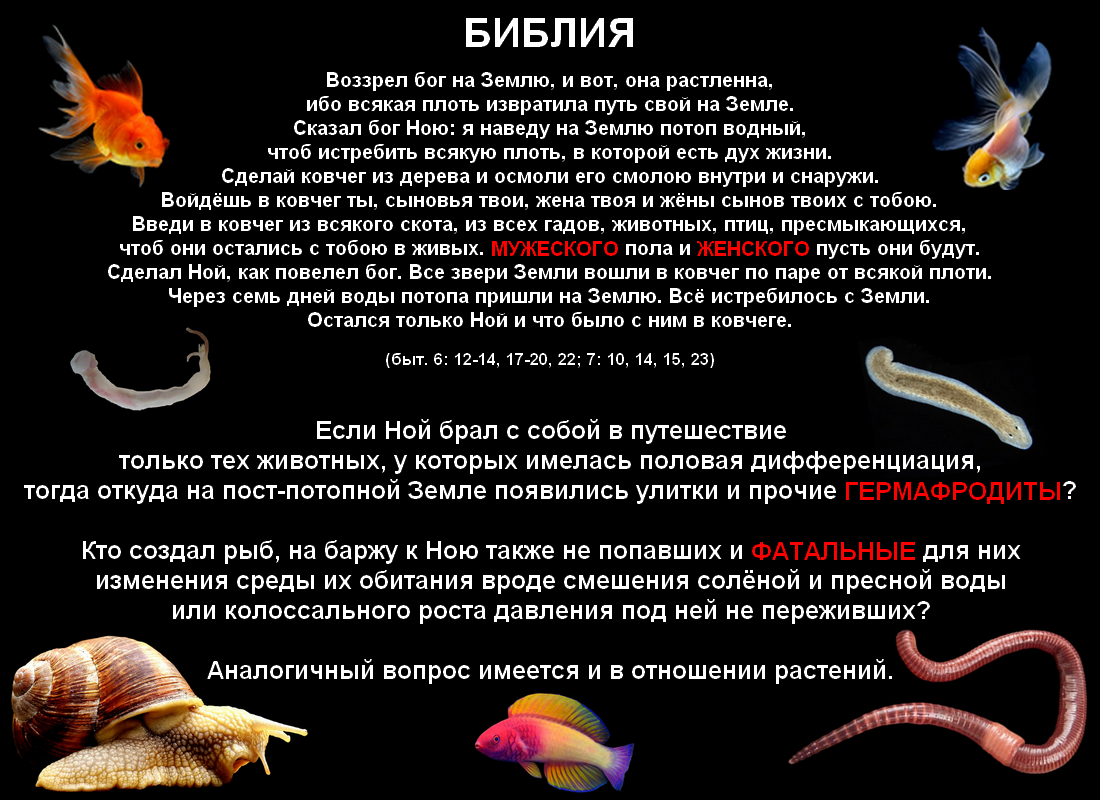 БИБЛИЯ

Воззрел бог на Землю, и вот, она растленна,
ибо всякая плоть извратила путь свой на Земле.
Сказал бог Ною: я наведу на Землю потоп водный,
чтоб истребить всякую плоть, в которой есть дух жизни.
Сделай ковчег из дерева и осмоли его смолою внутри и снаружи.
Войдёшь в ковчег ты, сыновья твои, жена твоя и жёны сынов твоих с тобою.
Введи в ковчег из всякого скота, из всех гадов, животных, птиц, пресмыкающихся,
чтоб они остались с тобою в живых. МУЖЕСКОГО пола и ЖЕНСКОГО пусть они будут.
Сделал Ной, как повелел бог. Все звери Земли вошли в ковчег по паре от всякой плоти.
Через семь дней воды потопа пришли на Землю. Всё истребилось с Земли.
Остался только Ной и что было с ним в ковчеге.

(быт. 6: 12-14, 17-20, 22; 7: 10, 14, 15, 23)

Если Ной брал с собой в путешествие
только тех животных, у которых имелась половая дифференциация,
тогда откуда на пост-потопной Земле появились улитки и прочие ГЕРМАФРОДИТЫ?

Кто создал рыб, на баржу к Ною также не попавших и ФАТАЛЬНЫЕ для них
изменения среды их обитания вроде смешения солёной и пресной воды
или колоссального роста давления под ней не переживших?

Аналогичный вопрос имеется и в отношении растений.